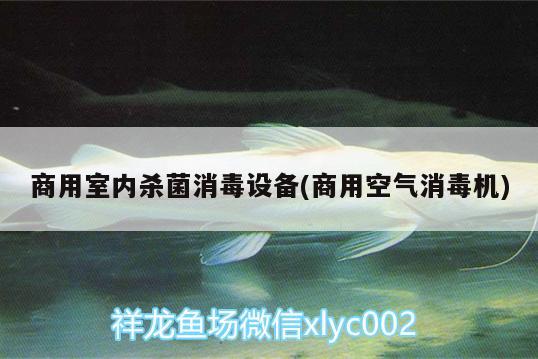 商用室内杀菌消毒设备(商用空气消毒机)

祥龙鱼场微信xlyc002